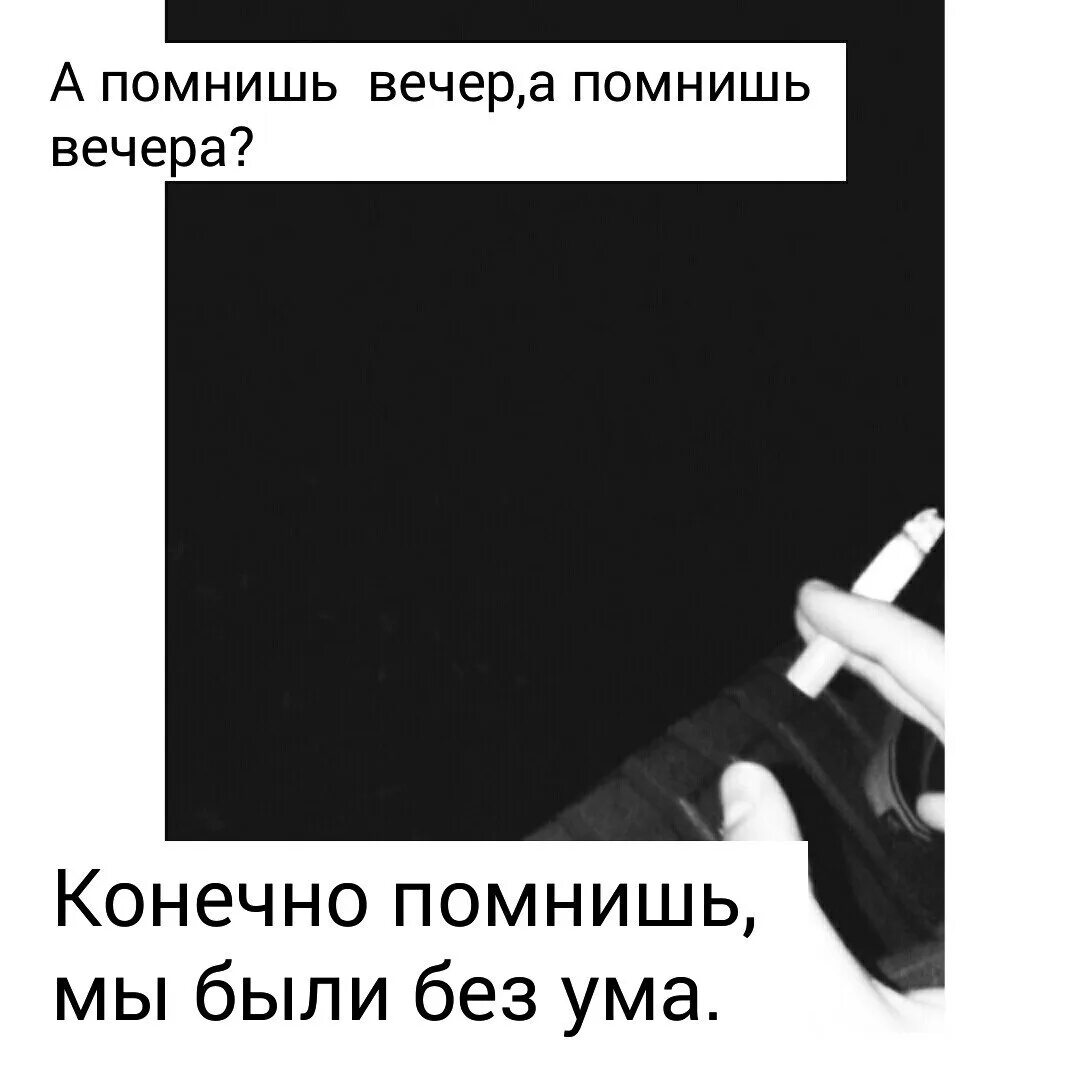 А помнишь вечер,а помнишь вечера?

Конечно помнишь, мы были без ума.